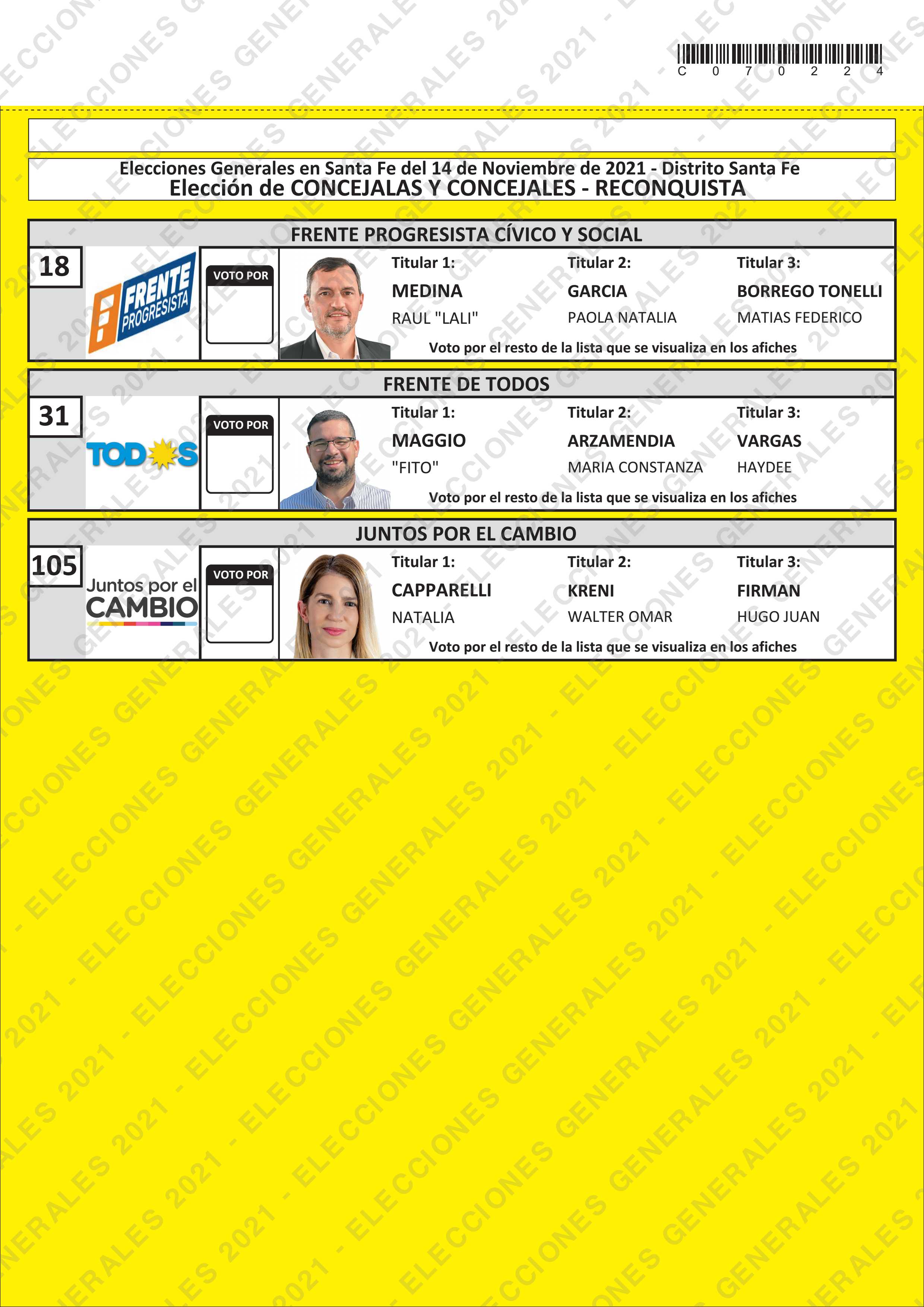 C 0 7 0 2 2 4

Elecciones Generales en Santa Fe del 14 de Noviembre de 2021 - Distrito Santa Fe
Elección de CONCEJALAS Y CONCEJALES - RECONQUISTA

FRENTE PROGRESISTA CÍVICO Y SOCIAL

18

FRENTE PROGRESISTA

VOTO POR

Titular 1:
MEDINA
RAUL "LALI"

Titular 2:
GARCIA
PAOLA NATALIA

Titular 3:
BORREGO TONELLI
MATIAS FEDERICO

Voto por el resto de la lista que se visualiza en los afiches

FRENTE DE TODOS

31

TODOS

VOTO POR

Titular 1:
MAGGIO
"FITO"

Titular 2:
ARZAMENDIA
MARIA CONSTANZA

Titular 3:
VARGAS
HAYDEE

Voto por el resto de la lista que se visualiza en los afiches

JUNTOS POR EL CAMBIO

105

Juntos por el CAMBIO

VOTO POR

Titular 1:
CAPPARELLI
NATALIA

Titular 2:
KRENI
WALTER OMAR

Titular 3:
FIRMAN
HUGO JUAN

Voto por el resto de la lista que se visualiza en los afiches

ELECCIONES GENERALES 2021 -